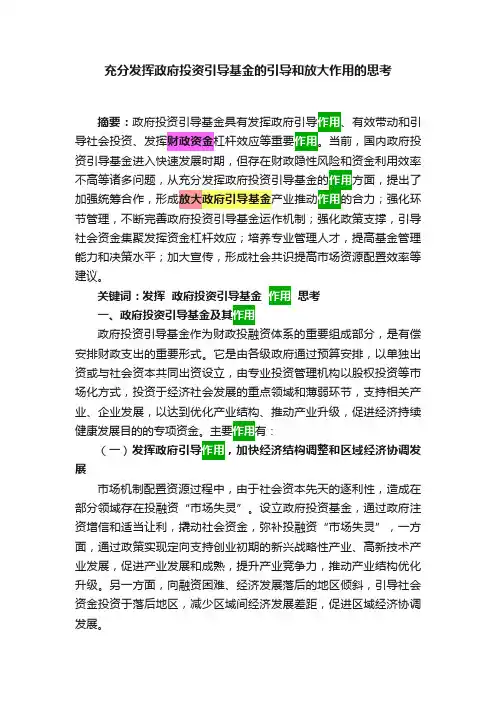 充分发挥政府投资引导基金的引导和放大作用的思考

摘要：政府投资引导基金具有发挥政府引导作用、有效带动和引导社会投资、发挥财政资金杠杆效应等重要作用。当前，国内政府投资引导基金进入快速发展时期，但存在财政隐性风险和资金利用效率不高等诸多问题，从充分发挥政府投资引导基金的作用方面，提出了加强统筹合作，形成放大政府引导基金产业推动作用的合力；强化环节管理，不断完善政府投资引导基金运作机制；强化政策支撑，引导社会资金集聚发挥资金杠杆效应；培养专业管理人才，提高基金管理能力和决策水平；加大宣传，形成社会共识提高市场资源配置效率等建议。

关键词：发挥 政府投资引导基金 作用 思考

一、政府投资引导基金及其作用

政府投资引导基金作为财政投融资体系的重要组成部分，是有偿安排财政支出的重要形式。它是由各级政府通过预算安排，以单独出资或与社会资本共同出资设立，由专业投资管理机构以股权投资等市场化方式，投资于经济社会发展的重点领域和薄弱环节，支持相关产业、企业发展，以达到优化产业结构、推动产业升级，促进经济持续健康发展目的的专项资金。主要作用有：

（一）发挥政府引导作用，加快经济结构调整和区域经济协调发展

市场机制配置资源过程中，由于社会资本先天的逐利性，造成在部分领域存在投融资“市场失灵”。设立政府投资基金，通过政府注资增信和适当让利，撬动社会资金，弥补投融资“市场失灵”，一方面，通过政策实现定向支持创业初期的新兴战略性产业、高新技术产业发展，促进产业发展和成熟，提升产业竞争力，推动产业结构优化升级。另一方面，向融资困难、经济发展落后的地区倾斜，引导社会资金投资于落后地区，减少区域间经济发展差距，促进区域经济协调发展。